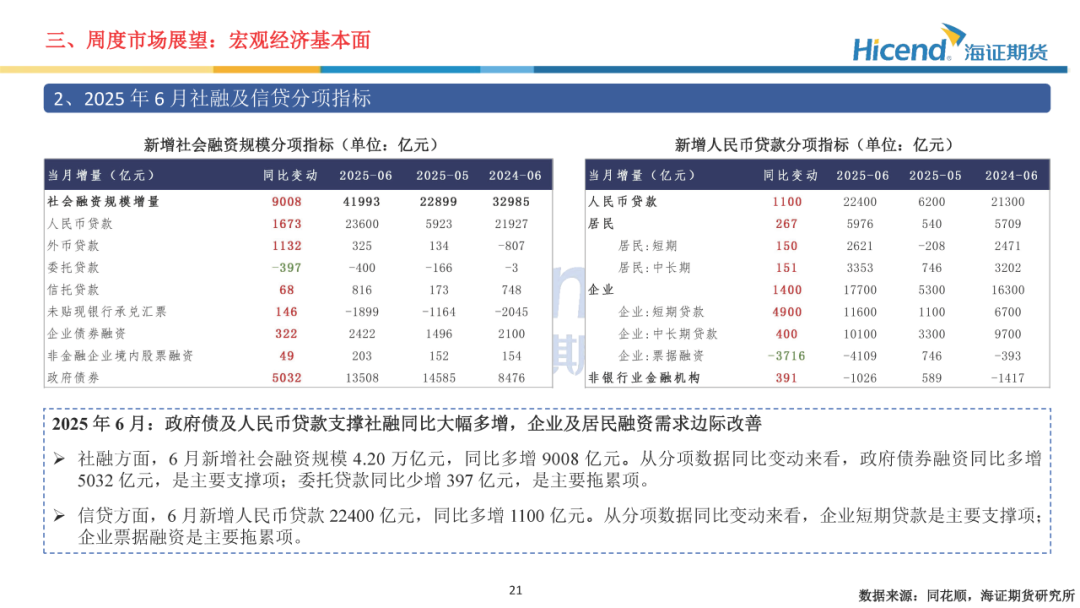 三、周度市场展望：宏观经济基本面

Hicend 海证期货

2、2025 年 6 月社融及信贷分项指标

新增社会融资规模分项指标（单位：亿元）

| 当月增量（亿元） | 同比变动 | 2025-06 | 2025-05 | 2024-06 |
|---|---|---|---|---|
| 社会融资规模增量 | 9008 | 41993 | 22899 | 32985 |
| 人民币贷款 | 1673 | 23600 | 5923 | 21927 |
| 外币贷款 | 1132 | 325 | 134 | -807 |
| 委托贷款 | -397 | -400 | -166 | -3 |
| 信托贷款 | 68 | 816 | 173 | 748 |
| 未贴现银行承兑汇票 | 146 | -1899 | -1164 | -2045 |
| 企业债券融资 | 322 | 2422 | 1496 | 2100 |
| 非金融企业境内股票融资 | 49 | 203 | 152 | 154 |
| 政府债券 | 5032 | 13508 | 14585 | 8476 |

新增人民币贷款分项指标（单位：亿元）

| 当月增量（亿元） | 同比变动 | 2025-06 | 2025-05 | 2024-06 |
|---|---|---|---|---|
| 人民币贷款 | 1100 | 22400 | 6200 | 21300 |
| 居民 | 267 | 5976 | 540 | 5709 |
| 居民：短期 | 150 | 2621 | -208 | 2471 |
| 居民：中长期 | 151 | 3353 | 746 | 3202 |
| 企业 | 1400 | 17700 | 5300 | 16300 |
| 企业：短期贷款 | 4900 | 11600 | 1100 | 6700 |
| 企业：中长期贷款 | 400 | 10100 | 3300 | 9700 |
| 企业：票据融资 | -3716 | -4109 | 746 | -393 |
| 非银行业金融机构 | 391 | -1026 | 589 | -1417 |

2025 年 6 月：政府债及人民币贷款支撑社融同比大幅多增，企业及居民融资需求边际改善

➢ 社融方面，6 月新增社会融资规模 4.20 万亿元，同比多增 9008 亿元。从分项数据同比变动来看，政府债券融资同比多增 5032 亿元，是主要支撑项；委托贷款同比少增 397 亿元，是主要拖累项。

➢ 信贷方面，6 月新增人民币贷款 22400 亿元，同比多增 1100 亿元。从分项数据同比变动来看，企业短期贷款是主要支撑项；企业票据融资是主要拖累项。

21

数据来源：同花顺，海证期货研究所